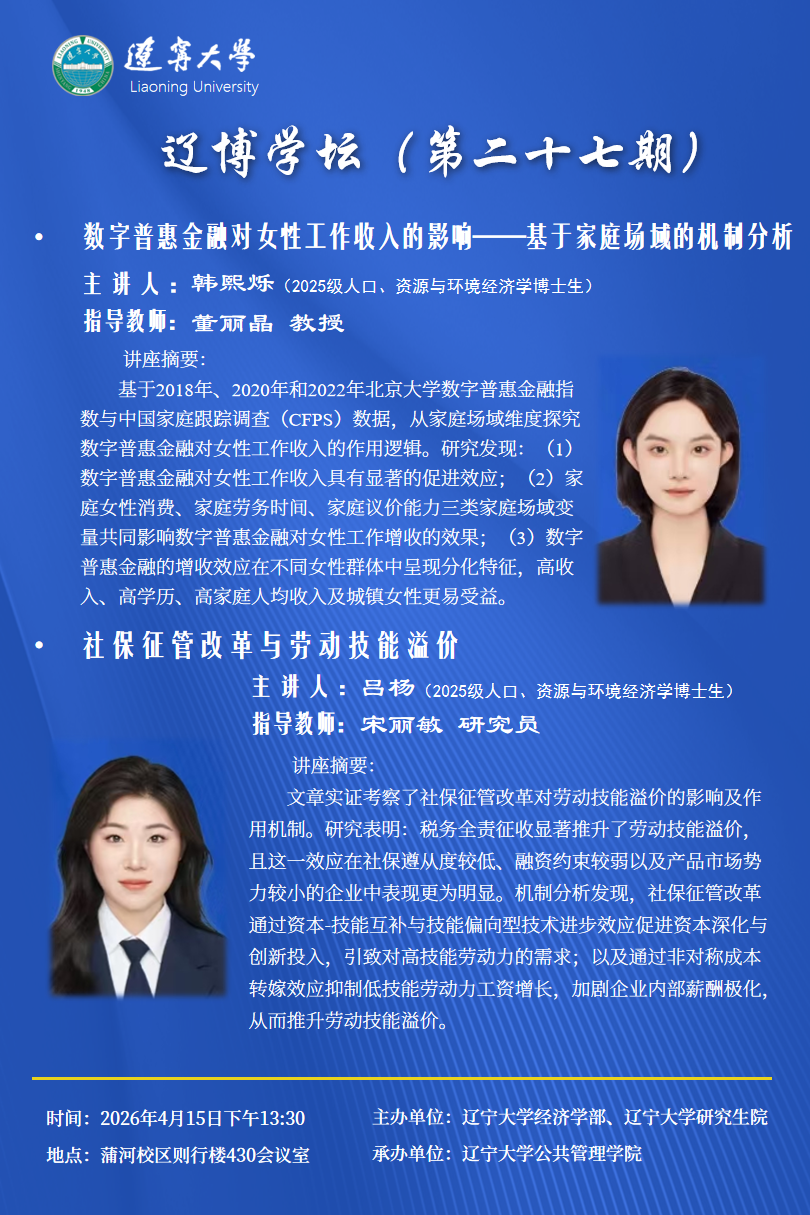 遼寧大學
Liaoning University

辽博学坛（第二十七期）

• 数字普惠金融对女性工作收入的影响——基于家庭场域的机制分析

主讲人：韩熙烁（2025级人口、资源与环境经济学博士生）

指导教师：董丽晶 教授

讲座摘要：

基于2018年、2020年和2022年北京大学数字普惠金融指数与中国家庭跟踪调查（CFPS）数据，从家庭场域维度探究数字普惠金融对女性工作收入的作用逻辑。研究发现：（1）数字普惠金融对女性工作收入具有显著的促进效应；（2）家庭女性消费、家庭劳务时间、家庭议价能力三类家庭场域变量共同影响数字普惠金融对女性工作增收的效果；（3）数字普惠金融的增收效应在不同女性群体中呈现分化特征，高收入、高学历、高家庭人均收入及城镇女性更易受益。

• 社保征管改革与劳动技能溢价

主讲人：吕杨（2025级人口、资源与环境经济学博士生）

指导教师：宋丽敏 研究员

讲座摘要：

文章实证考察了社保征管改革对劳动技能溢价的影响及作用机制。研究表明：税务全责征收显著推升了劳动技能溢价，且这一效应在社保遵从度较低、融资约束较弱以及产品市场势力较小的企业中表现更为明显。机制分析发现，社保征管改革通过资本-技能互补与技能偏向型技术进步效应促进资本深化与创新投入，引致对高技能劳动力的需求；以及通过非对称成本转嫁效应抑制低技能劳动力工资增长，加剧企业内部薪酬极化，从而推升劳动技能溢价。

时间：2026年4月15日下午13:30

地点：蒲河校区则行楼430会议室

主办单位：辽宁大学经济学部、辽宁大学研究生院

承办单位：辽宁大学公共管理学院